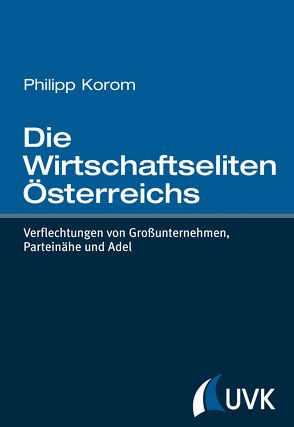 Philipp Korom

Die Wirtschaftseliten Österreichs

Verflechtungen von Großunternehmen, Parteinähe und Adel

UVK